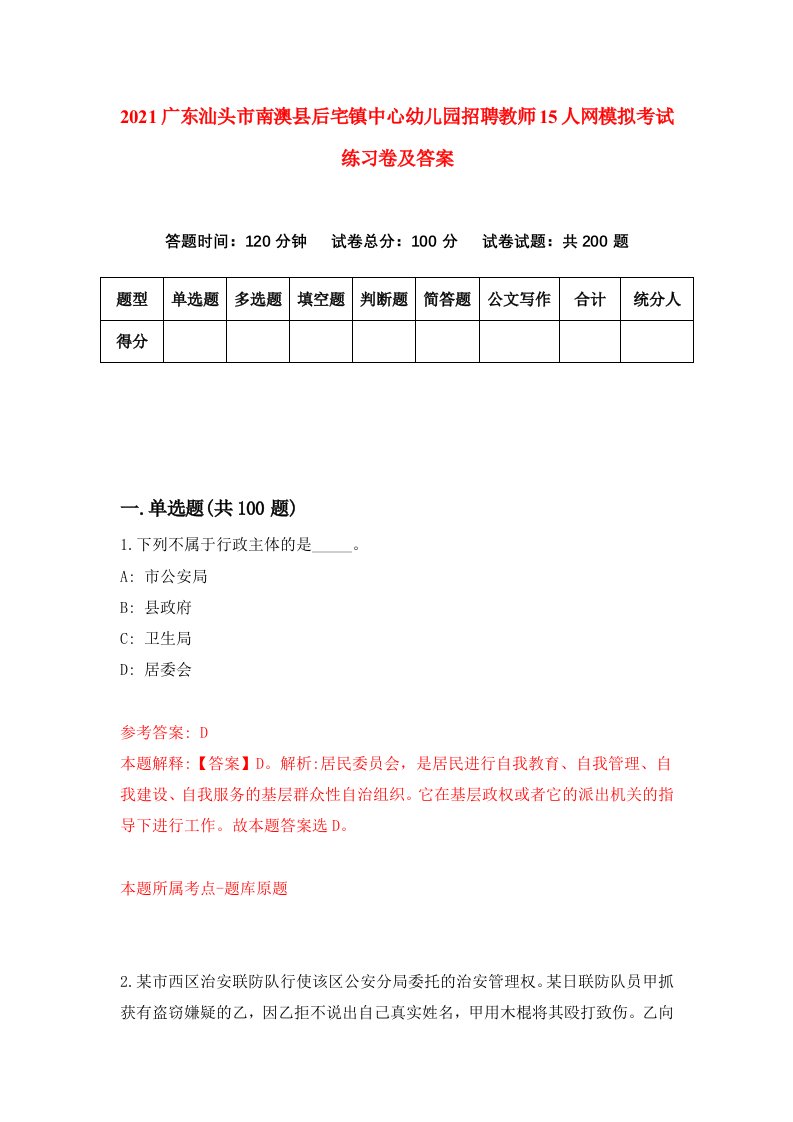 2021广东汕头市南澳县后宅镇中心幼儿园招聘教师15人网模拟考试练习卷及答案

答题时间：120分钟　　试卷总分：100分　　试卷试题：共200题

| 题型 | 单选题 | 多选题 | 填空题 | 判断题 | 简答题 | 公文写作 | 合计 | 统分人 |
|---|---|---|---|---|---|---|---|---|
| 得分 | | | | | | | | |

一.单选题(共100题)

1.下列不属于行政主体的是_____。

A: 市公安局

B: 县政府

C: 卫生局

D: 居委会

参考答案: D

本题解释:【答案】D。解析:居民委员会，是居民进行自我教育、自我管理、自我建设、自我服务的基层群众性自治组织。它在基层政权或者它的派出机关的指导下进行工作。故本题答案选D。

本题所属考点-题库原题

2.某市西区治安联防队行使该区公安分局委托的治安管理权。某日联防队员甲抓获有盗窃嫌疑的乙，因乙拒不说出自己真实姓名，甲用木棍将其殴打致伤。乙向